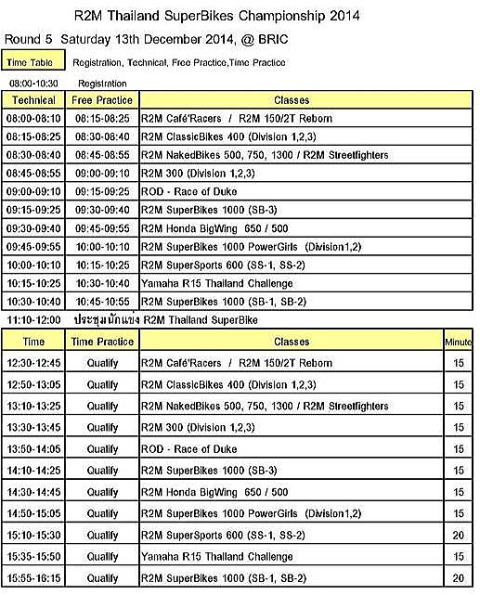 R2M Thailand SuperBikes Championship 2014

Round 5 Saturday 13th December 2014, @ BRIC

Time Table Registration, Technical, Free Practice,Time Practice

08:00-10:30 Registration

| Technical | Free Practice | Classes |
|---|---|---|
| 08:00-08:10 | 08:15-08:25 | R2M Café'Racers / R2M 150/2T Reborn |
| 08:15-08:25 | 08:30-08:40 | R2M ClassicBikes 400 (Division 1,2,3) |
| 08:30-08:40 | 08:45-08:55 | R2M NakedBikes 500, 750, 1300 / R2M Streetfighters |
| 08:45-08:55 | 09:00-09:10 | R2M 300 (Division 1,2,3) |
| 09:00-09:10 | 09:15-09:25 | ROD - Race of Duke |
| 09:15-09:25 | 09:30-09:40 | R2M SuperBikes 1000 (SB-3) |
| 09:30-09:40 | 09:45-09:55 | R2M Honda BigWing 650 / 500 |
| 09:45-09:55 | 10:00-10:10 | R2M SuperBikes 1000 PowerGirls (Division1,2) |
| 10:00-10:10 | 10:15-10:25 | R2M SuperSports 600 (SS-1, SS-2) |
| 10:15-10:25 | 10:30-10:40 | Yamaha R15 Thailand Challenge |
| 10:30-10:40 | 10:45-10:55 | R2M SuperBikes 1000 (SB-1, SB-2) |

11:10-12:00 ประชุมนักแข่ง R2M Thailand SuperBike

| Time | Time Practice | Classes | Minute |
|---|---|---|---|
| 12:30-12:45 | Qualify | R2M Café'Racers / R2M 150/2T Reborn | 15 |
| 12:50-13:05 | Qualify | R2M ClassicBikes 400 (Division 1,2,3) | 15 |
| 13:10-13:25 | Qualify | R2M NakedBikes 500, 750, 1300 / R2M Streetfighters | 15 |
| 13:30-13:45 | Qualify | R2M 300 (Division 1,2,3) | 15 |
| 13:50-14:05 | Qualify | ROD - Race of Duke | 15 |
| 14:10-14:25 | Qualify | R2M SuperBikes 1000 (SB-3) | 15 |
| 14:30-14:45 | Qualify | R2M Honda BigWing 650 / 500 | 15 |
| 14:50-15:05 | Qualify | R2M SuperBikes 1000 PowerGirls (Division1,2) | 15 |
| 15:10-15:30 | Qualify | R2M SuperSports 600 (SS-1, SS-2) | 20 |
| 15:35-15:50 | Qualify | Yamaha R15 Thailand Challenge | 15 |
| 15:55-16:15 | Qualify | R2M SuperBikes 1000 (SB-1, SB-2) | 20 |